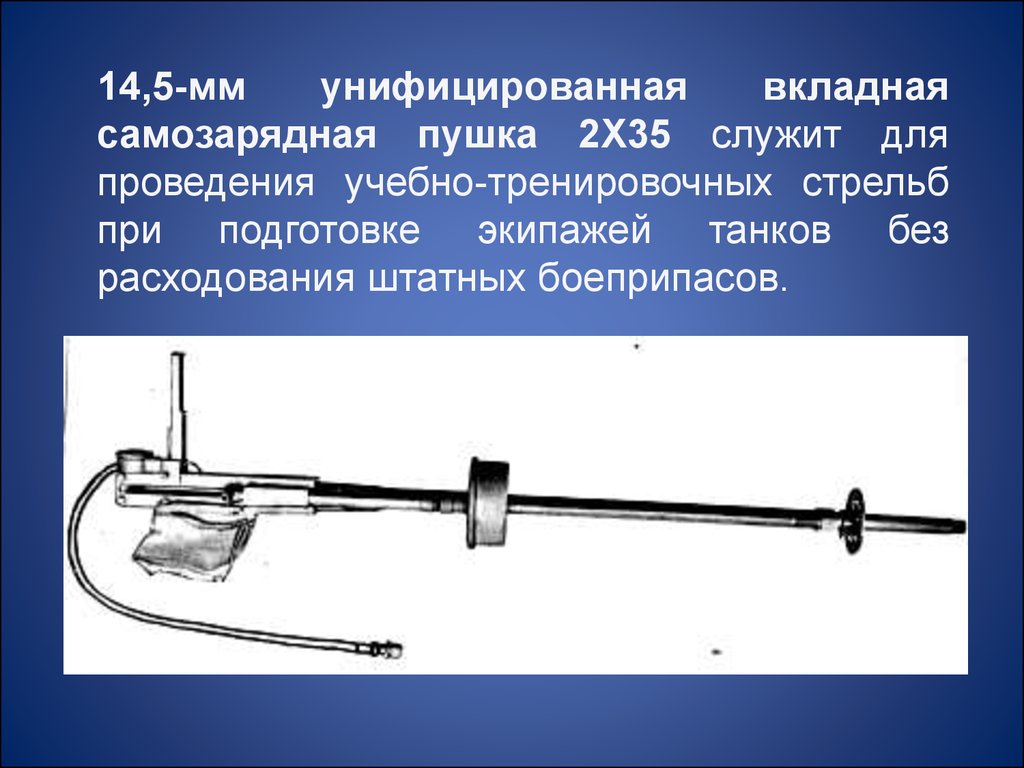 14,5-мм унифицированная вкладная самозарядная пушка 2Х35 служит для проведения учебно-тренировочных стрельб при подготовке экипажей танков без расходования штатных боеприпасов.